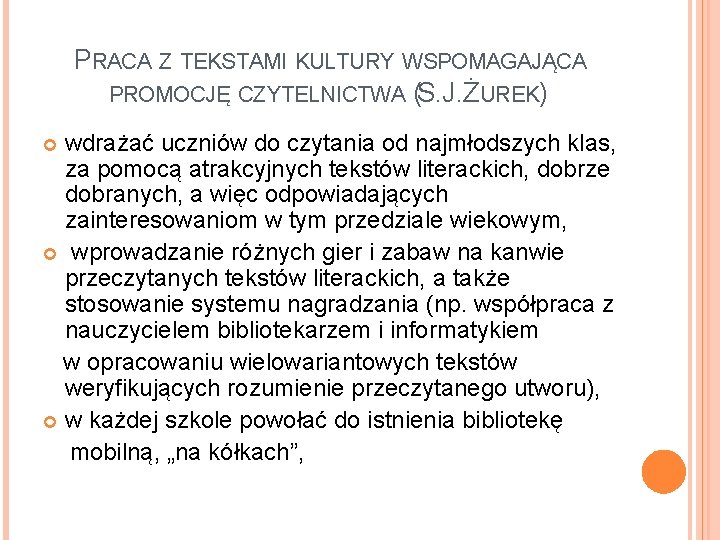 PRACA Z TEKSTAMI KULTURY WSPOMAGAJĄCA PROMOCJĘ CZYTELNICTWA (S.J.ŻUREK)

wdrażać uczniów do czytania od najmłodszych klas, za pomocą atrakcyjnych tekstów literackich, dobrze dobranych, a więc odpowiadających zainteresowaniom w tym przedziale wiekowym,

wprowadzanie różnych gier i zabaw na kanwie przeczytanych tekstów literackich, a także stosowanie systemu nagradzania (np. współpraca z nauczycielem bibliotekarzem i informatykiem w opracowaniu wielowariantowych tekstów weryfikujących rozumienie przeczytanego utworu),

w każdej szkole powołać do istnienia bibliotekę mobilną, „na kółkach”,